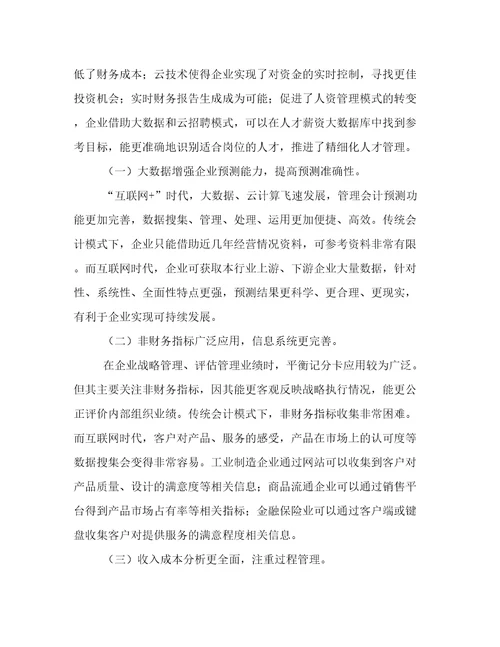 低了财务成本；云技术使得企业实现了对资金的实时控制，寻找更佳投资机会；实时财务报告生成成为可能；促进了人资管理模式的转变，企业借助大数据和云招聘模式，可以在人才薪资大数据库中找到参考目标，能更准确地识别适合岗位的人才，推进了精细化人才管理。

（一）大数据增强企业预测能力，提高预测准确性。

“互联网+”时代，大数据、云计算飞速发展，管理会计预测功能更加完善，数据搜集、管理、处理、运用更加便捷、高效。传统会计模式下，企业只能借助近几年经营情况资料，可参考资料非常有限。而互联网时代，企业可获取本行业上游、下游企业大量数据，针对性、系统性、全面性特点更强，预测结果更科学、更合理、更现实，有利于企业实现可持续发展。

（二）非财务指标广泛应用，信息系统更完善。

在企业战略管理、评估管理业绩时，平衡记分卡应用较为广泛。但其主要关注非财务指标，因其能更客观反映战略执行情况，能更公正评价内部组织业绩。传统会计模式下，非财务指标收集非常困难。而互联网时代，客户对产品、服务的感受，产品在市场上的认可度等数据搜集会变得非常容易。工业制造企业通过网站可以收集到客户对产品质量、设计的满意度等相关信息；商品流通企业可以通过销售平台得到产品市场占有率等相关指标；金融保险业可以通过客户端或键盘收集客户对提供服务的满意程度相关信息。

（三）收入成本分析更全面，注重过程管理。